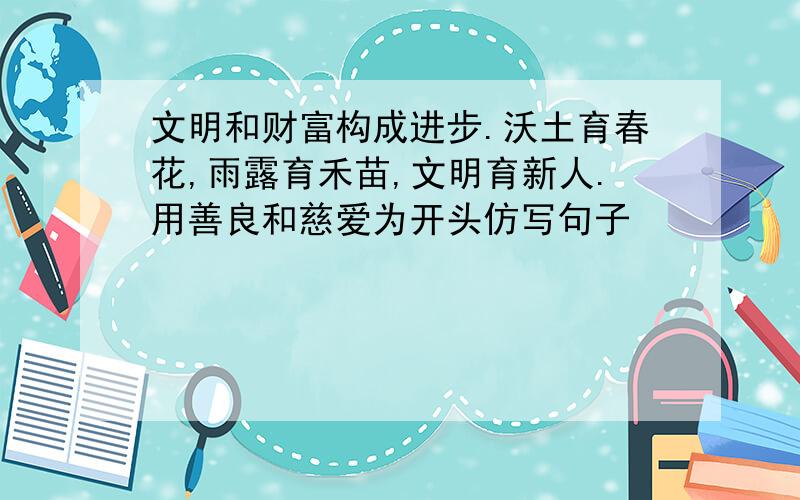 文明和财富构成进步.沃土育春花,雨露育禾苗,文明育新人.用善良和慈爱为开头仿写句子